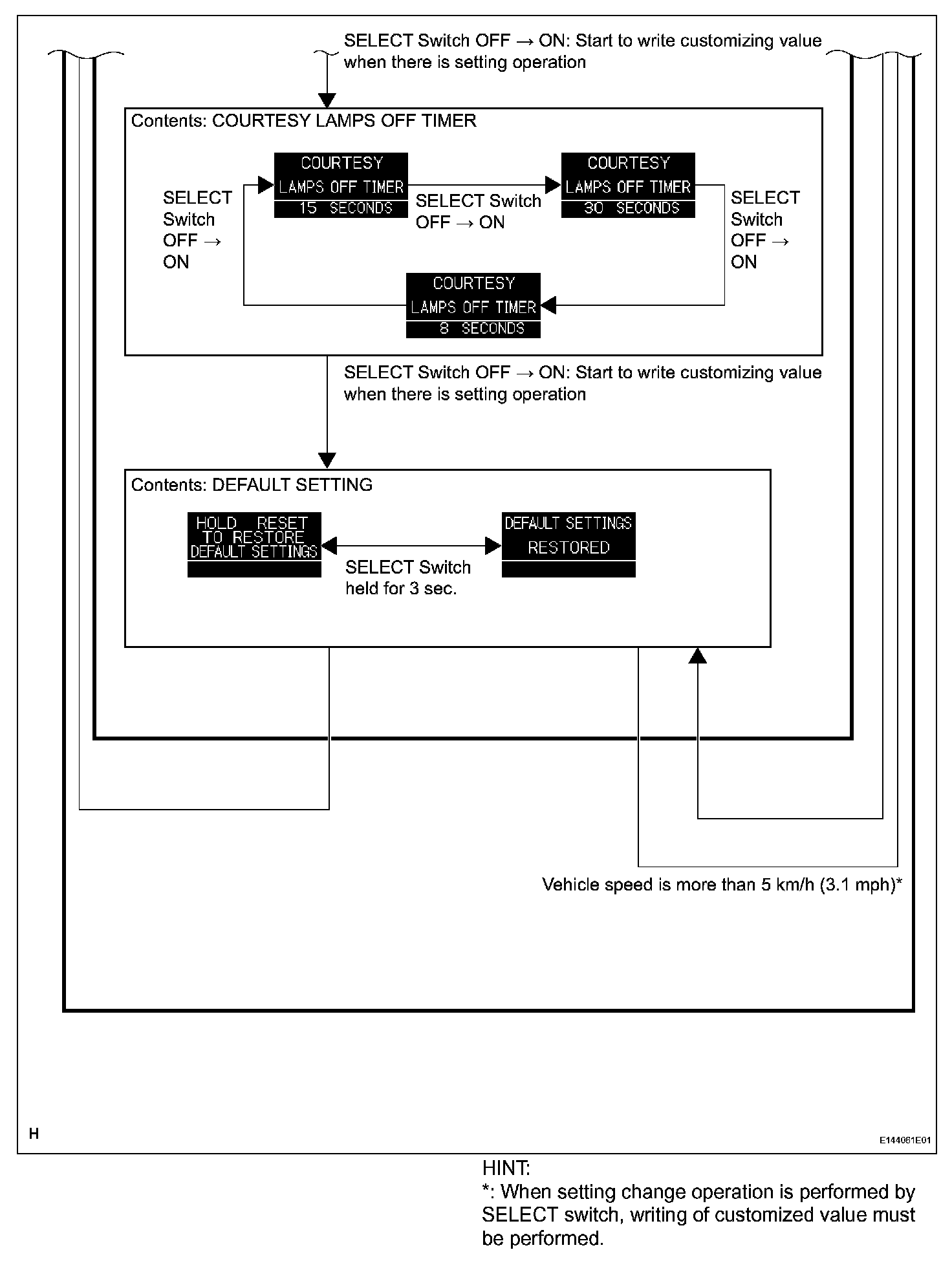 SELECT Switch OFF → ON: Start to write customizing value when there is setting operation

Contents: COURTESY LAMPS OFF TIMER

SELECT Switch OFF → ON

COURTESY
LAMPS OFF TIMER
15 SECONDS

SELECT Switch OFF → ON

COURTESY
LAMPS OFF TIMER
30 SECONDS

SELECT Switch OFF → ON

COURTESY
LAMPS OFF TIMER
8 SECONDS

SELECT Switch OFF → ON: Start to write customizing value when there is setting operation

Contents: DEFAULT SETTING

HOLD RESET
TO RESTORE
DEFAULT SETTINGS

SELECT Switch held for 3 sec.

DEFAULT SETTINGS
RESTORED

Vehicle speed is more than 5 km/h (3.1 mph)*

H

E144061E01

HINT:
*: When setting change operation is performed by SELECT switch, writing of customized value must be performed.